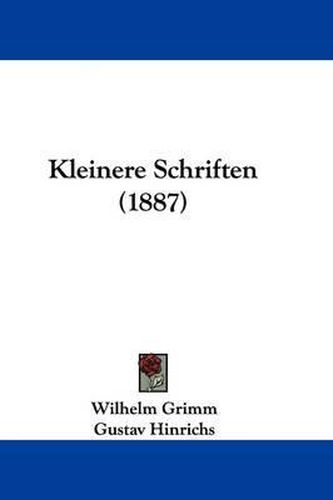 Kleinere Schriften
(1887)

Wilhelm Grimm
Gustav Hinrichs